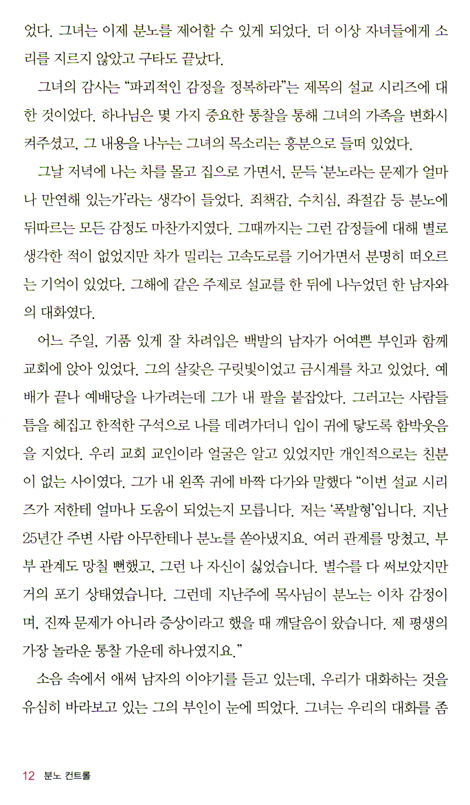 었다. 그녀는 이제 분노를 제어할 수 있게 되었다. 더 이상 자녀들에게 소리를 지르지 않았고 구타도 끝났다.

그녀의 감사는 "파괴적인 감정을 정복하라"는 제목의 설교 시리즈에 대한 것이었다. 하나님은 몇 가지 중요한 통찰을 통해 그녀의 가족을 변화시켜주셨고, 그 내용을 나누는 그녀의 목소리는 흥분으로 들떠 있었다.

그날 저녁에 나는 차를 몰고 집으로 가면서, 문득 '분노라는 문제가 얼마나 만연해 있는가'라는 생각이 들었다. 죄책감, 수치심, 좌절감 등 분노에 뒤따르는 모든 감정도 마찬가지였다. 그때까지는 그런 감정들에 대해 별로 생각한 적이 없었지만 차가 밀리는 고속도로를 기어가면서 분명히 떠오르는 기억이 있었다. 그해에 같은 주제로 설교를 한 뒤에 나누었던 한 남자와의 대화였다.

어느 주일, 기품 있게 잘 차려입은 백발의 남자가 어여쁜 부인과 함께 교회에 앉아 있었다. 그의 살갗은 구릿빛이었고 금시계를 차고 있었다. 예배가 끝나 예배당을 나가려는데 그가 내 팔을 붙잡았다. 그러고는 사람들 틈을 헤집고 한적한 구석으로 나를 데려가더니 입이 귀에 닿도록 함박웃음을 지었다. 우리 교회 교인이라 얼굴은 알고 있었지만 개인적으로는 친분이 없는 사이였다. 그가 내 왼쪽 귀에 바짝 다가와 말했다 "이번 설교 시리즈가 저한테 얼마나 도움이 되었는지 모릅니다. 저는 '폭발형'입니다. 지난 25년간 주변 사람 아무한테나 분노를 쏟아냈지요. 여러 관계를 망쳤고, 부부 관계도 망칠 뻔했고, 그런 나 자신이 싫었습니다. 별수를 다 써보았지만 거의 포기 상태였습니다. 그런데 지난주에 목사님이 분노는 이차 감정이며, 진짜 문제가 아니라 증상이라고 했을 때 깨달음이 왔습니다. 제 평생의 가장 놀라운 통찰 가운데 하나였지요."

소음 속에서 애써 남자의 이야기를 듣고 있는데, 우리가 대화하는 것을 유심히 바라보고 있는 그의 부인이 눈에 띄었다. 그녀는 우리의 대화를 좀

12 분노 컨트롤